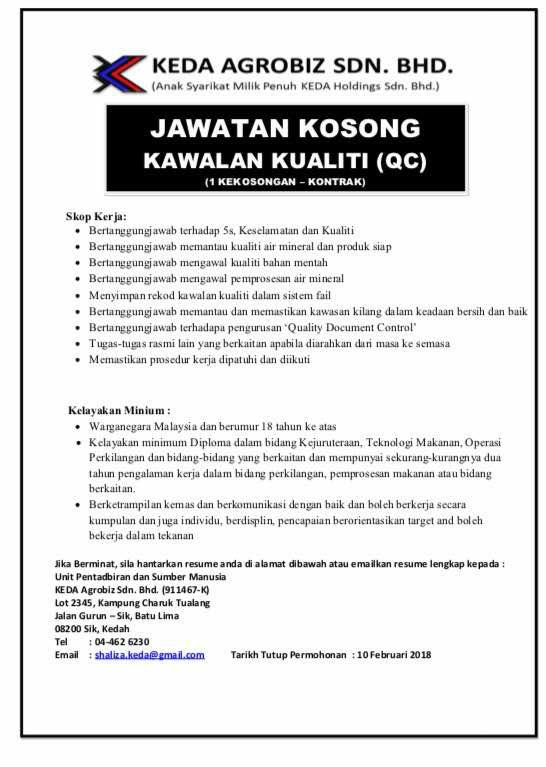 KEDA AGROBIZ SDN. BHD.
(Anak Syarikat Milik Penuh KEDA Holdings Sdn. Bhd.)

JAWATAN KOSONG
KAWALAN KUALITI (QC)
(1 KEKOSONGAN – KONTRAK)

Skop Kerja:
- Bertanggungjawab terhadap 5s, Keselamatan dan Kualiti
- Bertanggungjawab memantau kualiti air mineral dan produk siap
- Bertanggungjawab mengawal kualiti bahan mentah
- Bertanggungjawab mengawal pemprosesan air mineral
- Menyimpan rekod kawalan kualiti dalam sistem fail
- Bertanggungjawab memantau dan memastikan kawasan kilang dalam keadaan bersih dan baik
- Bertanggungjawab terhadapa pengurusan 'Quality Document Control'
- Tugas-tugas rasmi lain yang berkaitan apabila diarahkan dari masa ke semasa
- Memastikan prosedur kerja dipatuhi dan diikuti

Kelayakan Minium :
- Warganegara Malaysia dan berumur 18 tahun ke atas
- Kelayakan minimum Diploma dalam bidang Kejuruteraan, Teknologi Makanan, Operasi Perkilangan dan bidang-bidang yang berkaitan dan mempunyai sekurang-kurangnya dua tahun pengalaman kerja dalam bidang perkilangan, pemprosesan makanan atau bidang berkaitan.
- Berketrampilan kemas dan berkomunikasi dengan baik dan boleh berkerja secara kumpulan dan juga individu, berdisplin, pencapaian berorientasikan target and boleh bekerja dalam tekanan

Jika Berminat, sila hantarkan resume anda di alamat dibawah atau emailkan resume lengkap kepada :
Unit Pentadbiran dan Sumber Manusia
KEDA Agrobiz Sdn. Bhd. (911467-K)
Lot 2345, Kampung Charuk Tualang
Jalan Gurun – Sik, Batu Lima
08200 Sik, Kedah
Tel : 04-462 6230
Email : shaliza.keda@gmail.com Tarikh Tutup Permohonan : 10 Februari 2018